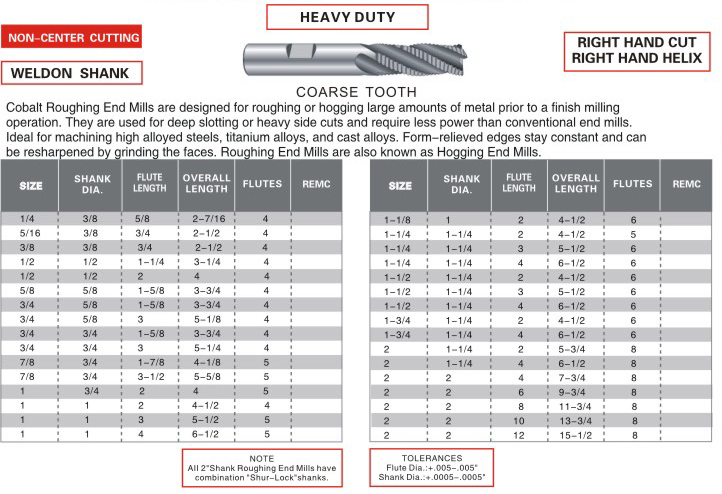 HEAVY DUTY

NON-CENTER CUTTING

WELDON SHANK

RIGHT HAND CUT
RIGHT HAND HELIX

COARSE TOOTH

Cobalt Roughing End Mills are designed for roughing or hogging large amounts of metal prior to a finish milling operation. They are used for deep slotting or heavy side cuts and require less power than conventional end mills. Ideal for machining high alloyed steels, titanium alloys, and cast alloys. Form-relieved edges stay constant and can be resharpened by grinding the faces. Roughing End Mills are also known as Hogging End Mills.

| SIZE | SHANK DIA. | FLUTE LENGTH | OVERALL LENGTH | FLUTES | REMC |
|---|---|---|---|---|---|
| 1/4 | 3/8 | 5/8 | 2-7/16 | 4 | |
| 5/16 | 3/8 | 3/4 | 2-1/2 | 4 | |
| 3/8 | 3/8 | 3/4 | 2-1/2 | 4 | |
| 1/2 | 1/2 | 1-1/4 | 3-1/4 | 4 | |
| 1/2 | 1/2 | 2 | 4 | 4 | |
| 5/8 | 5/8 | 1-5/8 | 3-3/4 | 4 | |
| 3/4 | 5/8 | 1-5/8 | 3-3/4 | 4 | |
| 3/4 | 5/8 | 3 | 5-1/8 | 4 | |
| 3/4 | 3/4 | 1-5/8 | 3-3/4 | 4 | |
| 3/4 | 3/4 | 3 | 5-1/4 | 4 | |
| 7/8 | 3/4 | 1-7/8 | 4-1/8 | 5 | |
| 7/8 | 3/4 | 3-1/2 | 5-5/8 | 5 | |
| 1 | 3/4 | 2 | 4 | 5 | |
| 1 | 1 | 2 | 4-1/2 | 4 | |
| 1 | 1 | 3 | 5-1/2 | 5 | |
| 1 | 1 | 4 | 6-1/2 | 5 | |

| SIZE | SHANK DIA. | FLUTE LENGTH | OVERALL LENGTH | FLUTES | REMC |
|---|---|---|---|---|---|
| 1-1/8 | 1 | 2 | 4-1/2 | 6 | |
| 1-1/4 | 1-1/4 | 2 | 4-1/2 | 5 | |
| 1-1/4 | 1-1/4 | 3 | 5-1/2 | 6 | |
| 1-1/4 | 1-1/4 | 4 | 6-1/2 | 6 | |
| 1-1/2 | 1-1/4 | 2 | 4-1/2 | 6 | |
| 1-1/2 | 1-1/4 | 3 | 5-1/2 | 6 | |
| 1-1/2 | 1-1/4 | 4 | 6-1/2 | 6 | |
| 1-3/4 | 1-1/4 | 2 | 4-1/2 | 6 | |
| 1-3/4 | 1-1/4 | 4 | 6-1/2 | 6 | |
| 2 | 1-1/4 | 2 | 5-3/4 | 8 | |
| 2 | 1-1/4 | 4 | 6-1/2 | 8 | |
| 2 | 2 | 4 | 7-3/4 | 8 | |
| 2 | 2 | 6 | 9-3/4 | 8 | |
| 2 | 2 | 8 | 11-3/4 | 8 | |
| 2 | 2 | 10 | 13-3/4 | 8 | |
| 2 | 2 | 12 | 15-1/2 | 8 | |

NOTE
All 2"Shank Roughing End Mills have combination "Shur-Lock"shanks.

TOLERANCES
Flute Dia.:+.005-.005"
Shank Dia.:+.0005-.0005"